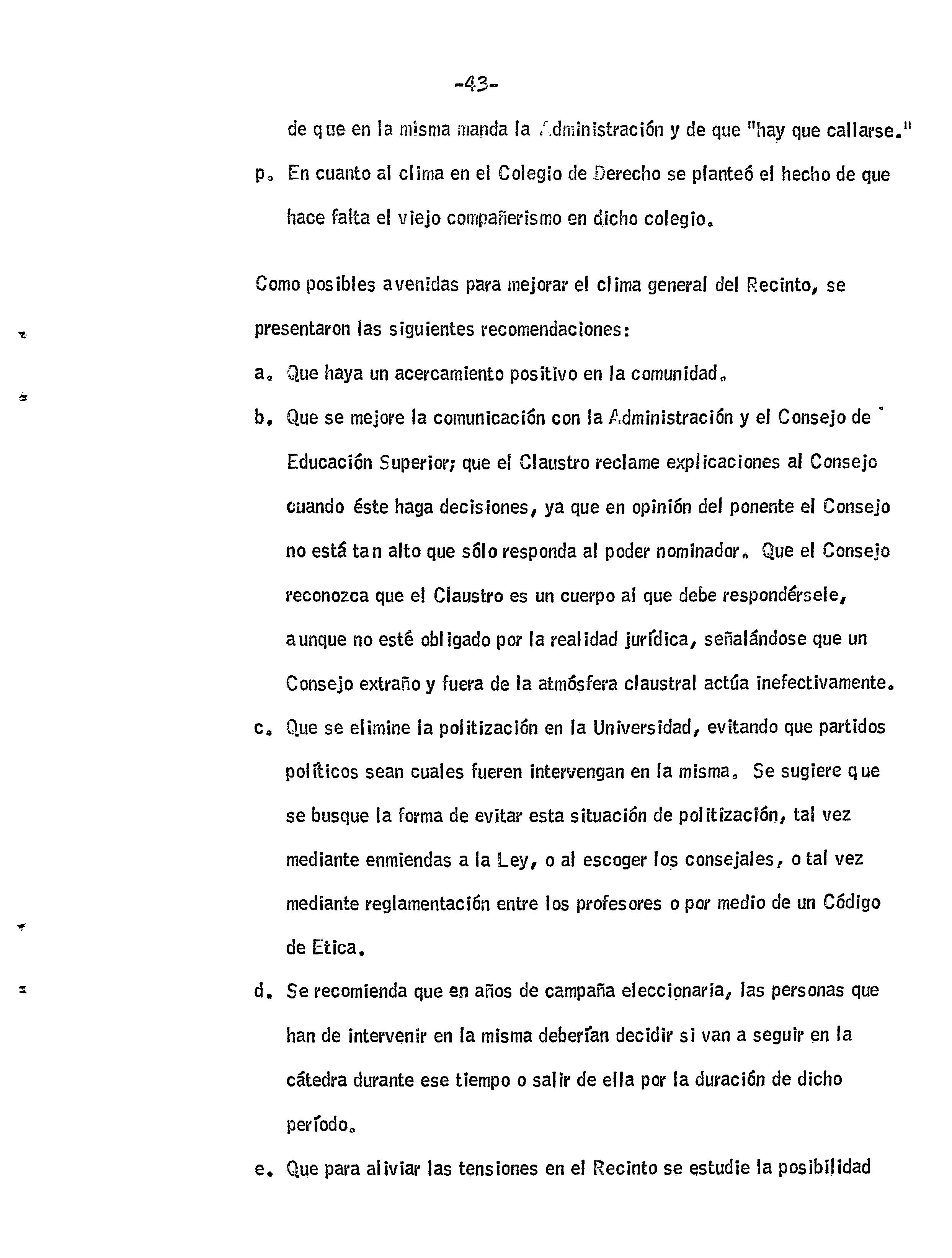 -43-

de que en la misma manda la Administración y de que "hay que callarse."

p. En cuanto al clima en el Colegio de Derecho se planteó el hecho de que hace falta el viejo compañerismo en dicho colegio.

Como posibles avenidas para mejorar el clima general del Recinto, se presentaron las siguientes recomendaciones:

a. Que haya un acercamiento positivo en la comunidad.

b. Que se mejore la comunicación con la Administración y el Consejo de Educación Superior; que el Claustro reclame explicaciones al Consejo cuando éste haga decisiones, ya que en opinión del ponente el Consejo no está tan alto que sólo responda al poder nominador. Que el Consejo reconozca que el Claustro es un cuerpo al que debe respondérsele, aunque no esté obligado por la realidad jurídica, señalándose que un Consejo extraño y fuera de la atmósfera claustral actúa inefectivamente.

c. Que se elimine la politización en la Universidad, evitando que partidos políticos sean cuales fueren intervengan en la misma. Se sugiere que se busque la forma de evitar esta situación de politización, tal vez mediante enmiendas a la Ley, o al escoger los consejales, o tal vez mediante reglamentación entre los profesores o por medio de un Código de Etica.

d. Se recomienda que en años de campaña eleccionaria, las personas que han de intervenir en la misma deberían decidir si van a seguir en la cátedra durante ese tiempo o salir de ella por la duración de dicho período.

e. Que para aliviar las tensiones en el Recinto se estudie la posibilidad